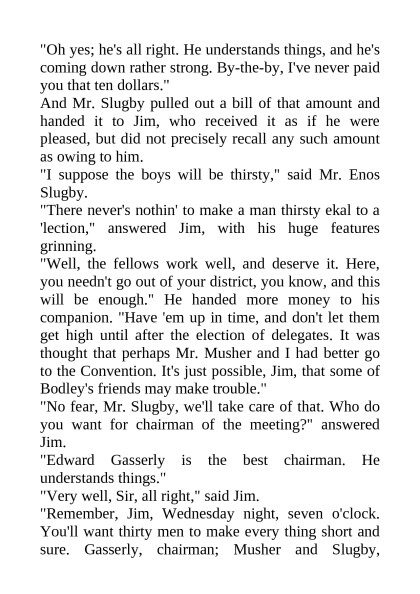 "Oh yes; he's all right. He understands things, and he's coming down rather strong. By-the-by, I've never paid you that ten dollars."

And Mr. Slugby pulled out a bill of that amount and handed it to Jim, who received it as if he were pleased, but did not precisely recall any such amount as owing to him.

"I suppose the boys will be thirsty," said Mr. Enos Slugby.

"There never's nothin' to make a man thirsty ekal to a 'lection," answered Jim, with his huge features grinning.

"Well, the fellows work well, and deserve it. Here, you needn't go out of your district, you know, and this will be enough." He handed more money to his companion. "Have 'em up in time, and don't let them get high until after the election of delegates. It was thought that perhaps Mr. Musher and I had better go to the Convention. It's just possible, Jim, that some of Bodley's friends may make trouble."

"No fear, Mr. Slugby, we'll take care of that. Who do you want for chairman of the meeting?" answered Jim.

"Edward Gasserly is the best chairman. He understands things."

"Very well, Sir, all right," said Jim.

"Remember, Jim, Wednesday night, seven o'clock. You'll want thirty men to make every thing short and sure. Gasserly, chairman; Musher and Slugby,